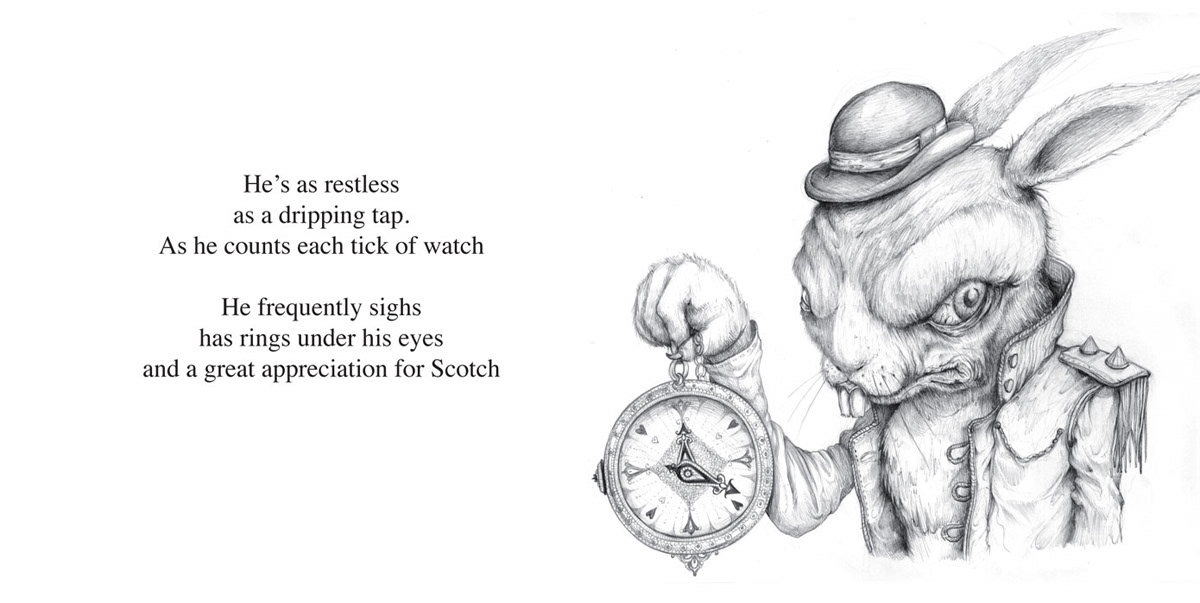 He's as restless
as a dripping tap.
As he counts each tick of watch

He frequently sighs
has rings under his eyes
and a great appreciation for Scotch